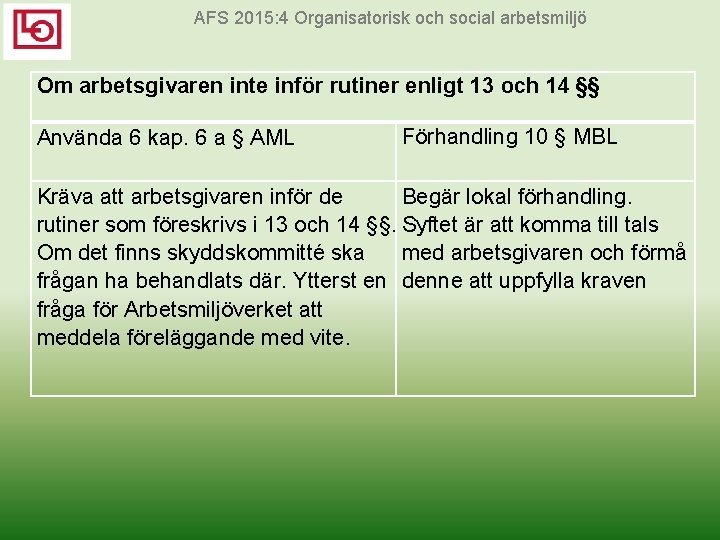 AFS 2015:4 Organisatorisk och social arbetsmiljö

| Om arbetsgivaren inte inför rutiner enligt 13 och 14 §§ | |
|---|---|
| Använda 6 kap. 6 a § AML | Förhandling 10 § MBL |
| Kräva att arbetsgivaren inför de rutiner som föreskrivs i 13 och 14 §§. Om det finns skyddskommitté ska frågan ha behandlats där. Ytterst en fråga för Arbetsmiljöverket att meddela föreläggande med vite. | Begär lokal förhandling. Syftet är att komma till tals med arbetsgivaren och förmå denne att uppfylla kraven |